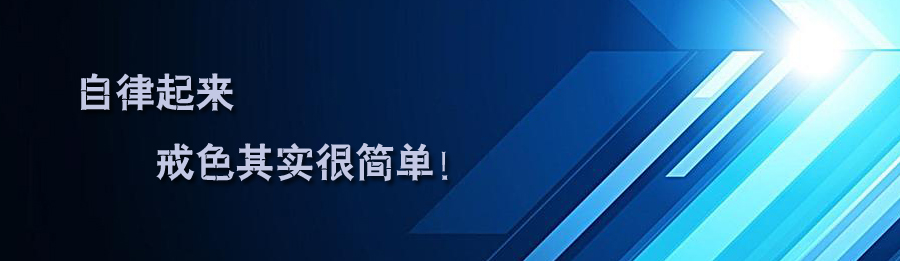 自律起来

戒色其实很简单!